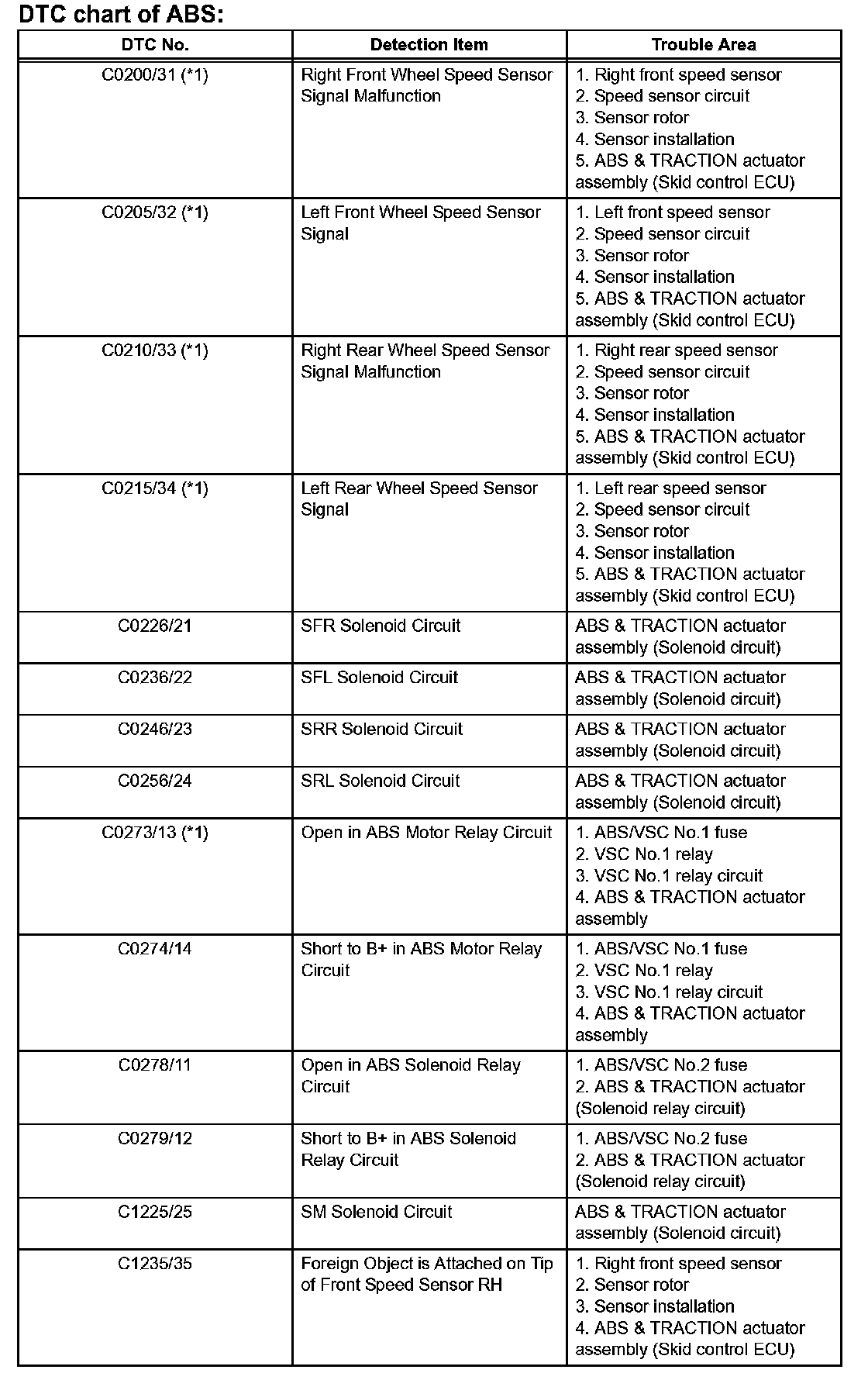 DTC chart of ABS:

| DTC No. | Detection Item | Trouble Area |
|---|---|---|
| C0200/31 (*1) | Right Front Wheel Speed Sensor Signal Malfunction | 1. Right front speed sensor 2. Speed sensor circuit 3. Sensor rotor 4. Sensor installation 5. ABS & TRACTION actuator assembly (Skid control ECU) |
| C0205/32 (*1) | Left Front Wheel Speed Sensor Signal | 1. Left front speed sensor 2. Speed sensor circuit 3. Sensor rotor 4. Sensor installation 5. ABS & TRACTION actuator assembly (Skid control ECU) |
| C0210/33 (*1) | Right Rear Wheel Speed Sensor Signal Malfunction | 1. Right rear speed sensor 2. Speed sensor circuit 3. Sensor rotor 4. Sensor installation 5. ABS & TRACTION actuator assembly (Skid control ECU) |
| C0215/34 (*1) | Left Rear Wheel Speed Sensor Signal | 1. Left rear speed sensor 2. Speed sensor circuit 3. Sensor rotor 4. Sensor installation 5. ABS & TRACTION actuator assembly (Skid control ECU) |
| C0226/21 | SFR Solenoid Circuit | ABS & TRACTION actuator assembly (Solenoid circuit) |
| C0236/22 | SFL Solenoid Circuit | ABS & TRACTION actuator assembly (Solenoid circuit) |
| C0246/23 | SRR Solenoid Circuit | ABS & TRACTION actuator assembly (Solenoid circuit) |
| C0256/24 | SRL Solenoid Circuit | ABS & TRACTION actuator assembly (Solenoid circuit) |
| C0273/13 (*1) | Open in ABS Motor Relay Circuit | 1. ABS/VSC No.1 fuse 2. VSC No.1 relay 3. VSC No.1 relay circuit 4. ABS & TRACTION actuator assembly |
| C0274/14 | Short to B+ in ABS Motor Relay Circuit | 1. ABS/VSC No.1 fuse 2. VSC No.1 relay 3. VSC No.1 relay circuit 4. ABS & TRACTION actuator assembly |
| C0278/11 | Open in ABS Solenoid Relay Circuit | 1. ABS/VSC No.2 fuse 2. ABS & TRACTION actuator (Solenoid relay circuit) |
| C0279/12 | Short to B+ in ABS Solenoid Relay Circuit | 1. ABS/VSC No.2 fuse 2. ABS & TRACTION actuator (Solenoid relay circuit) |
| C1225/25 | SM Solenoid Circuit | ABS & TRACTION actuator assembly (Solenoid circuit) |
| C1235/35 | Foreign Object is Attached on Tip of Front Speed Sensor RH | 1. Right front speed sensor 2. Sensor rotor 3. Sensor installation 4. ABS & TRACTION actuator assembly (Skid control ECU) |